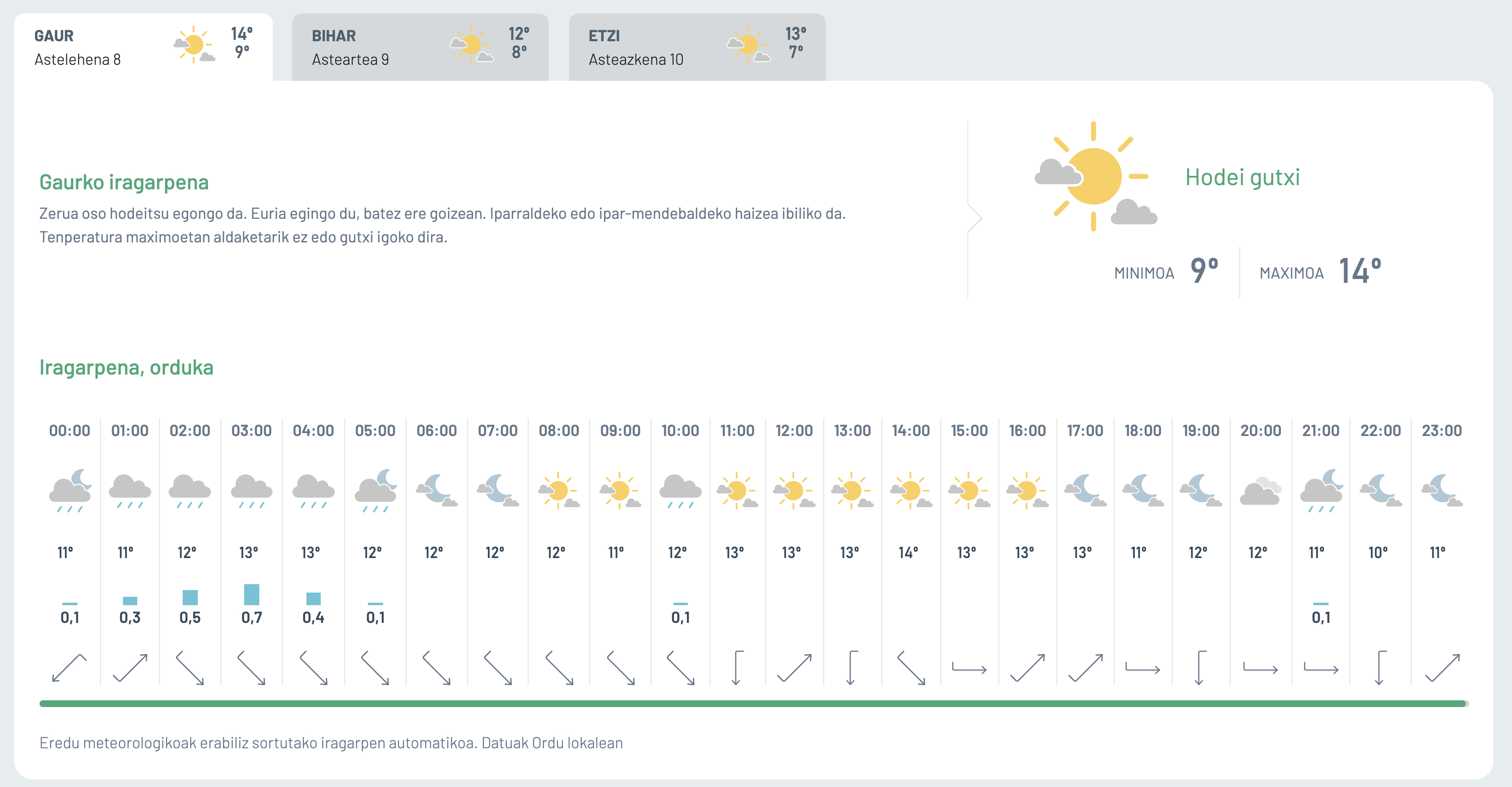 GAUR
Astelehena 8
14°
9°

BIHAR
Asteartea 9
12°
8°

ETZI
Asteazkena 10
13°
7°

Gaurko iragarpena

Zerua oso hodeitsu egongo da. Euria egingo du, batez ere goizean. Iparraldeko edo ipar-mendebaldeko haizea ibiliko da. Tenperatura maximoetan aldaketarik ez edo gutxi igoko dira.

Hodei gutxi

MINIMOA 9°
MAXIMOA 14°

Iragarpena, orduka

| 00:00 | 01:00 | 02:00 | 03:00 | 04:00 | 05:00 | 06:00 | 07:00 | 08:00 | 09:00 | 10:00 | 11:00 | 12:00 | 13:00 | 14:00 | 15:00 | 16:00 | 17:00 | 18:00 | 19:00 | 20:00 | 21:00 | 22:00 | 23:00 |
|---|---|---|---|---|---|---|---|---|---|---|---|---|---|---|---|---|---|---|---|---|---|---|---|
| 11° | 11° | 12° | 13° | 13° | 12° | 12° | 12° | 12° | 11° | 12° | 13° | 13° | 13° | 14° | 13° | 13° | 13° | 11° | 12° | 12° | 11° | 10° | 11° |
| 0,1 | 0,3 | 0,5 | 0,7 | 0,4 | 0,1 | | | | | 0,1 | | | | | | | | | | | 0,1 | | |

Eredu meteorologikoak erabiliz sortutako iragarpen automatikoa. Datuak Ordu lokalean